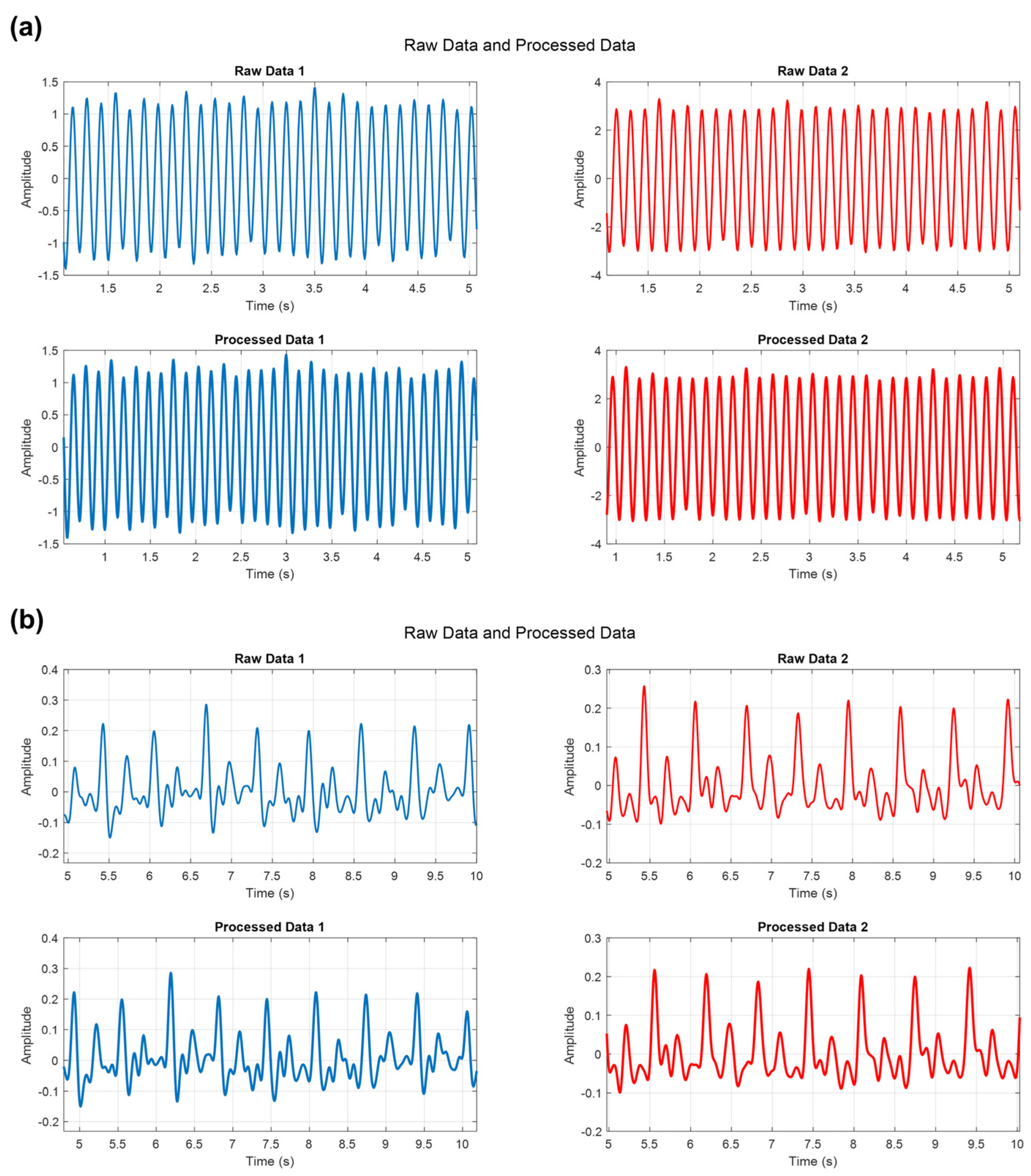 (a)

Raw Data and Processed Data

Raw Data 1

1.5
1
0.5
0
-0.5
-1
-1.5
Amplitude
1.5 2 2.5 3 3.5 4 4.5 5
Time (s)

Raw Data 2

4
2
0
-2
-4
Amplitude
1.5 2 2.5 3 3.5 4 4.5 5
Time (s)

Processed Data 1

1.5
1
0.5
0
-0.5
-1
-1.5
Amplitude
1 1.5 2 2.5 3 3.5 4 4.5 5
Time (s)

Processed Data 2

4
2
0
-2
-4
Amplitude
1 1.5 2 2.5 3 3.5 4 4.5 5
Time (s)

(b)

Raw Data and Processed Data

Raw Data 1

0.4
0.3
0.2
0.1
0
-0.1
-0.2
Amplitude
5 5.5 6 6.5 7 7.5 8 8.5 9 9.5 10
Time (s)

Raw Data 2

0.3
0.2
0.1
0
-0.1
-0.2
Amplitude
5 5.5 6 6.5 7 7.5 8 8.5 9 9.5 10
Time (s)

Processed Data 1

0.4
0.3
0.2
0.1
0
-0.1
-0.2
Amplitude
5 5.5 6 6.5 7 7.5 8 8.5 9 9.5 10
Time (s)

Processed Data 2

0.3
0.2
0.1
0
-0.1
-0.2
Amplitude
5 5.5 6 6.5 7 7.5 8 8.5 9 9.5 10
Time (s)